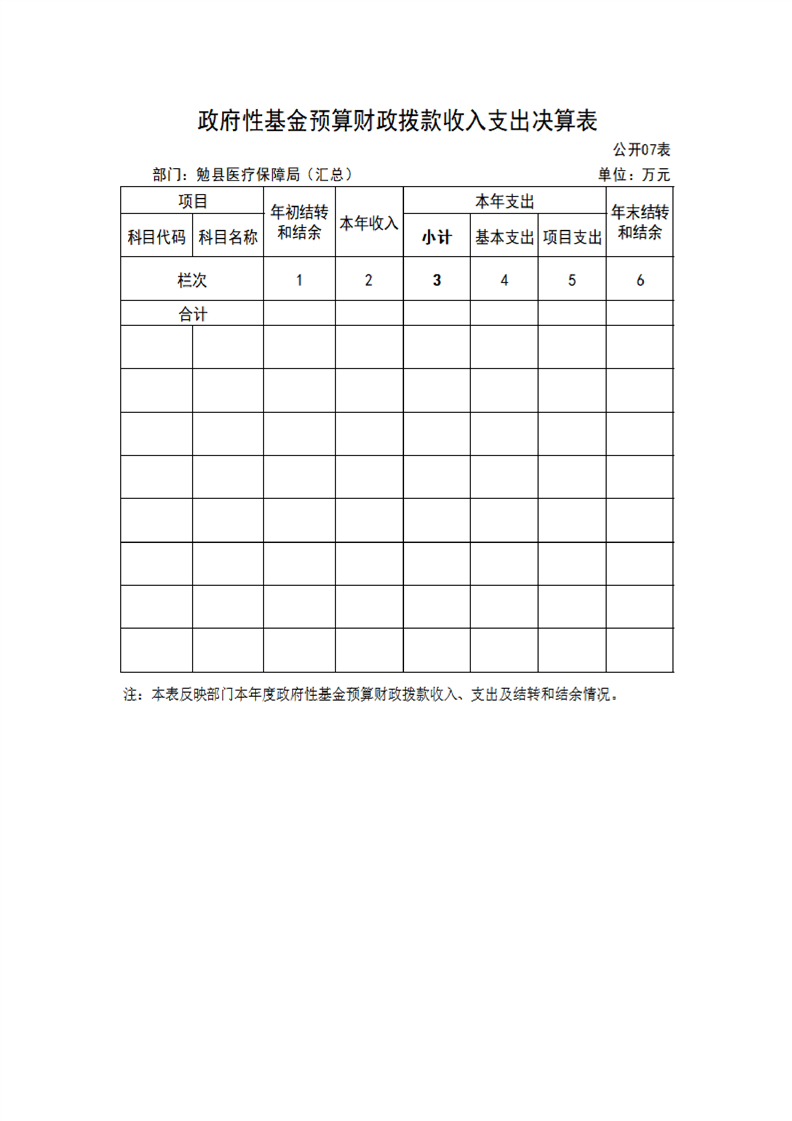 政府性基金预算财政拨款收入支出决算表

公开07表

部门：勉县医疗保障局（汇总）

单位：万元

| 项目 | | 年初结转和结余 | 本年收入 | 本年支出 | | | 年末结转和结余 |
|---|---|---|---|---|---|---|---|
| 科目代码 | 科目名称 | | | 小计 | 基本支出 | 项目支出 | |
| 栏次 | | 1 | 2 | 3 | 4 | 5 | 6 |
| 合计 | | | | | | | |
| | | | | | | | |
| | | | | | | | |
| | | | | | | | |
| | | | | | | | |
| | | | | | | | |
| | | | | | | | |
| | | | | | | | |
| | | | | | | | |

注：本表反映部门本年度政府性基金预算财政拨款收入、支出及结转和结余情况。